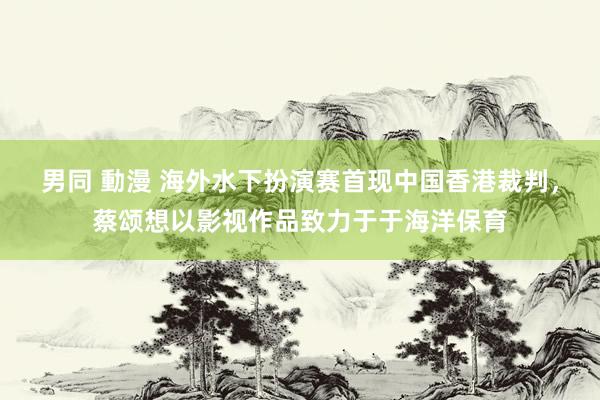 男同 動漫 海外水下扮演赛首现中国香港裁判，蔡颂想以影视作品致力于于海洋保育